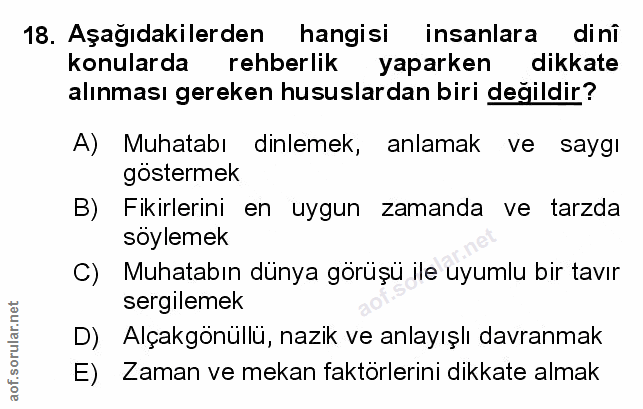 18. Aşağıdakilerden hangisi insanlara dinî konularda rehberlik yaparken dikkate alınması gereken hususlardan biri değildir?

A) Muhatabı dinlemek, anlamak ve saygı göstermek
B) Fikirlerini en uygun zamanda ve tarzda söylemek
C) Muhatabın dünya görüşü ile uyumlu bir tavır sergilemek
D) Alçakgönüllü, nazik ve anlayışlı davranmak
E) Zaman ve mekan faktörlerini dikkate almak

aof.sorular.net